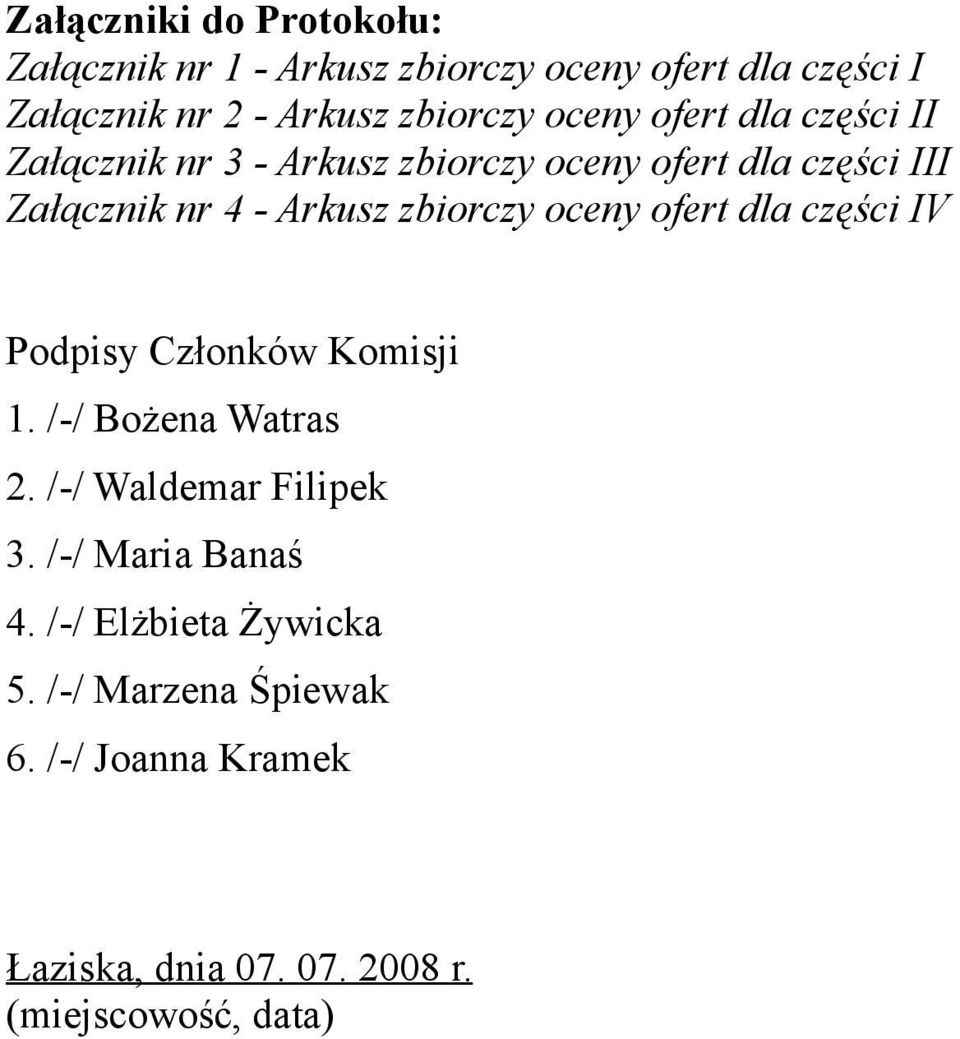 Załączniki do Protokołu:
Załącznik nr 1 - Arkusz zbiorczy oceny ofert dla części I
Załącznik nr 2 - Arkusz zbiorczy oceny ofert dla części II
Załącznik nr 3 - Arkusz zbiorczy oceny ofert dla części III
Załącznik nr 4 - Arkusz zbiorczy oceny ofert dla części IV

Podpisy Członków Komisji
1. /-/ Bożena Watras
2. /-/ Waldemar Filipek
3. /-/ Maria Banaś
4. /-/ Elżbieta Żywicka
5. /-/ Marzena Śpiewak
6. /-/ Joanna Kramek

Łaziska, dnia 07. 07. 2008 r.
(miejscowość, data)